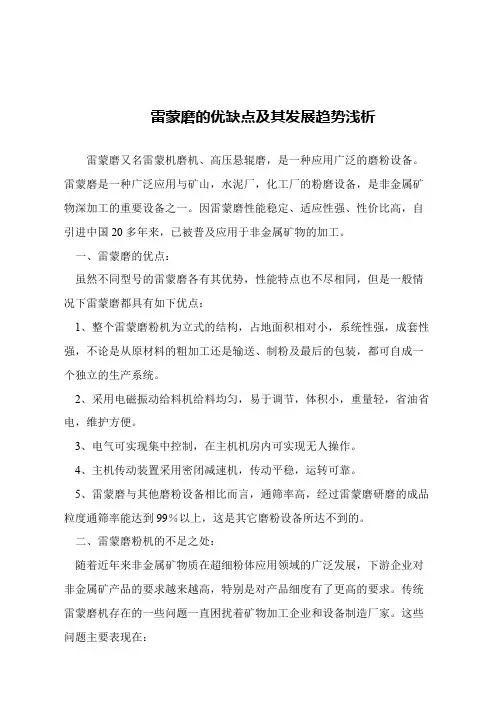 雷蒙磨的优缺点及其发展趋势浅析

雷蒙磨又名雷蒙机磨机、高压悬辊磨，是一种应用广泛的磨粉设备。雷蒙磨是一种广泛应用与矿山，水泥厂，化工厂的粉磨设备，是非金属矿物深加工的重要设备之一。因雷蒙磨性能稳定、适应性强、性价比高，自引进中国20多年来，已被普及应用于非金属矿物的加工。

一、雷蒙磨的优点：

虽然不同型号的雷蒙磨各有其优势，性能特点也不尽相同，但是一般情况下雷蒙磨都具有如下优点：

1、整个雷蒙磨粉机为立式的结构，占地面积相对小，系统性强，成套性强，不论是从原材料的粗加工还是输送、制粉及最后的包装，都可自成一个独立的生产系统。

2、采用电磁振动给料机给料均匀，易于调节，体积小，重量轻，省油省电，维护方便。

3、电气可实现集中控制，在主机机房内可实现无人操作。

4、主机传动装置采用密闭减速机，传动平稳，运转可靠。

5、雷蒙磨与其他磨粉设备相比而言，通筛率高，经过雷蒙磨研磨的成品粒度通筛率能达到99%以上，这是其它磨粉设备所达不到的。

二、雷蒙磨粉机的不足之处：

随着近年来非金属矿物质在超细粉体应用领域的广泛发展，下游企业对非金属矿产品的要求越来越高，特别是对产品细度有了更高的要求。传统雷蒙磨机存在的一些问题一直困扰着矿物加工企业和设备制造厂家。这些问题主要表现在：